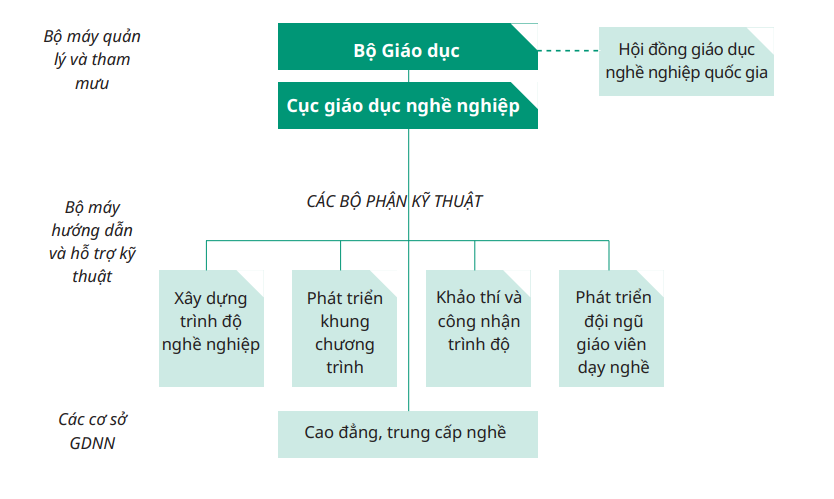 Bộ máy quản lý và tham mưu

Bộ Giáo dục

Hội đồng giáo dục nghề nghiệp quốc gia

Cục giáo dục nghề nghiệp

Bộ máy hướng dẫn và hỗ trợ kỹ thuật

CÁC BỘ PHẬN KỸ THUẬT

Xây dựng trình độ nghề nghiệp

Phát triển khung chương trình

Khảo thí và công nhận trình độ

Phát triển đội ngũ giáo viên dạy nghề

Các cơ sở GDNN

Cao đẳng, trung cấp nghề